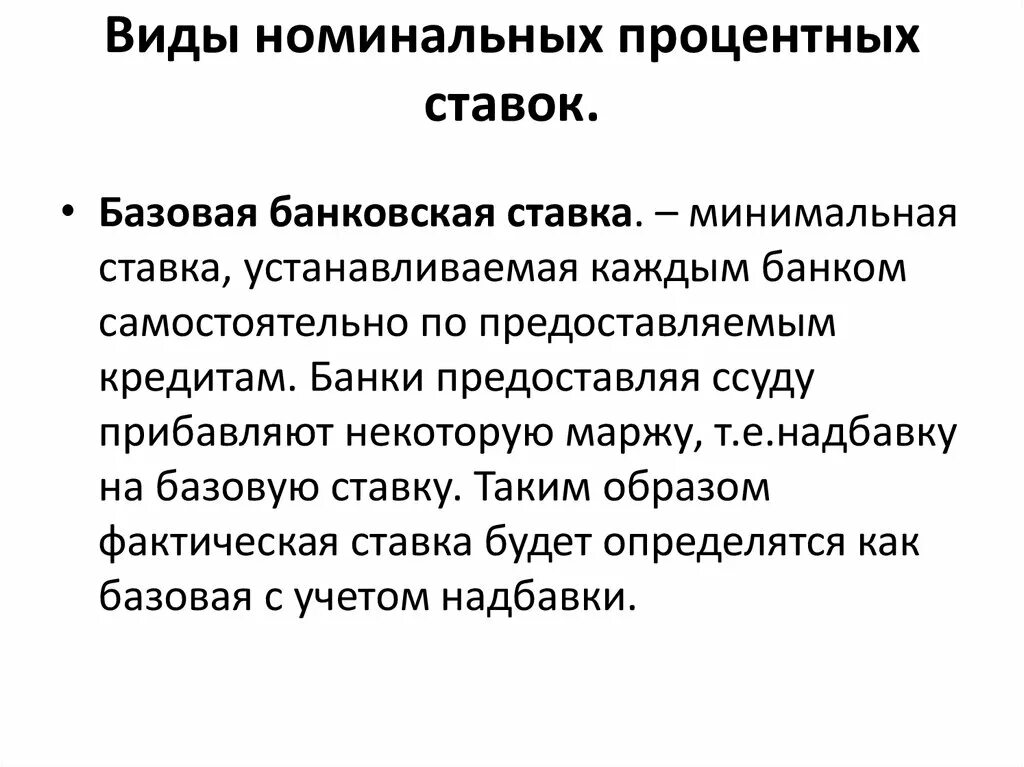 Виды номинальных процентных ставок.

• Базовая банковская ставка. – минимальная ставка, устанавливаемая каждым банком самостоятельно по предоставляемым кредитам. Банки предоставляя ссуду прибавляют некоторую маржу, т.е.надбавку на базовую ставку. Таким образом фактическая ставка будет определятся как базовая с учетом надбавки.